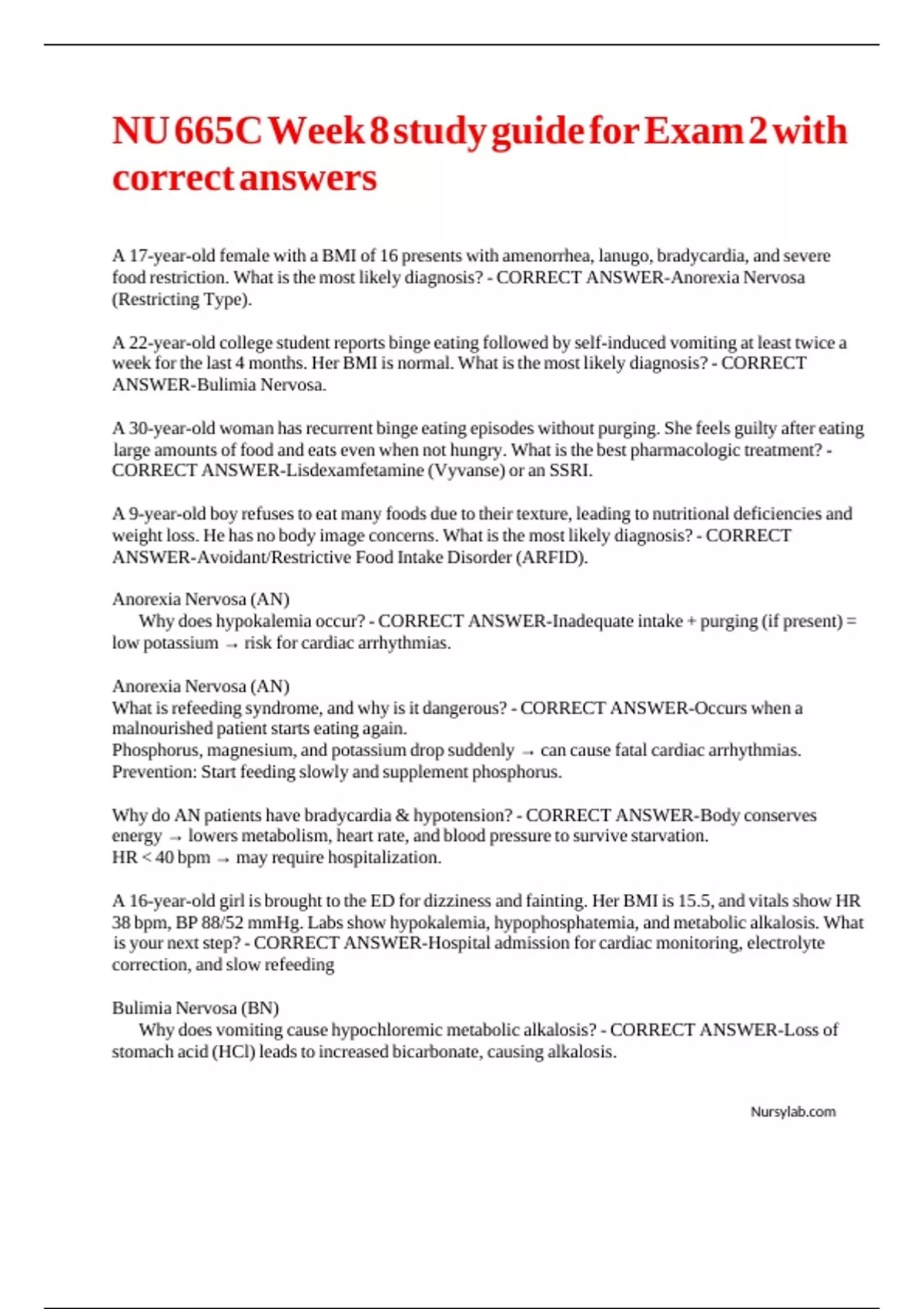 NU 665C Week 8 study guide for Exam 2 with correct answers

A 17-year-old female with a BMI of 16 presents with amenorrhea, lanugo, bradycardia, and severe food restriction. What is the most likely diagnosis? - CORRECT ANSWER-Anorexia Nervosa (Restricting Type).

A 22-year-old college student reports binge eating followed by self-induced vomiting at least twice a week for the last 4 months. Her BMI is normal. What is the most likely diagnosis? - CORRECT ANSWER-Bulimia Nervosa.

A 30-year-old woman has recurrent binge eating episodes without purging. She feels guilty after eating large amounts of food and eats even when not hungry. What is the best pharmacologic treatment? - CORRECT ANSWER-Lisdexamfetamine (Vyvanse) or an SSRI.

A 9-year-old boy refuses to eat many foods due to their texture, leading to nutritional deficiencies and weight loss. He has no body image concerns. What is the most likely diagnosis? - CORRECT ANSWER-Avoidant/Restrictive Food Intake Disorder (ARFID).

Anorexia Nervosa (AN)
Why does hypokalemia occur? - CORRECT ANSWER-Inadequate intake + purging (if present) = low potassium → risk for cardiac arrhythmias.

Anorexia Nervosa (AN)
What is refeeding syndrome, and why is it dangerous? - CORRECT ANSWER-Occurs when a malnourished patient starts eating again.
Phosphorus, magnesium, and potassium drop suddenly → can cause fatal cardiac arrhythmias.
Prevention: Start feeding slowly and supplement phosphorus.

Why do AN patients have bradycardia & hypotension? - CORRECT ANSWER-Body conserves energy → lowers metabolism, heart rate, and blood pressure to survive starvation.
HR < 40 bpm → may require hospitalization.

A 16-year-old girl is brought to the ED for dizziness and fainting. Her BMI is 15.5, and vitals show HR 38 bpm, BP 88/52 mmHg. Labs show hypokalemia, hypophosphatemia, and metabolic alkalosis. What is your next step? - CORRECT ANSWER-Hospital admission for cardiac monitoring, electrolyte correction, and slow refeeding

Bulimia Nervosa (BN)
Why does vomiting cause hypochloremic metabolic alkalosis? - CORRECT ANSWER-Loss of stomach acid (HCl) leads to increased bicarbonate, causing alkalosis.

Nursylab.com